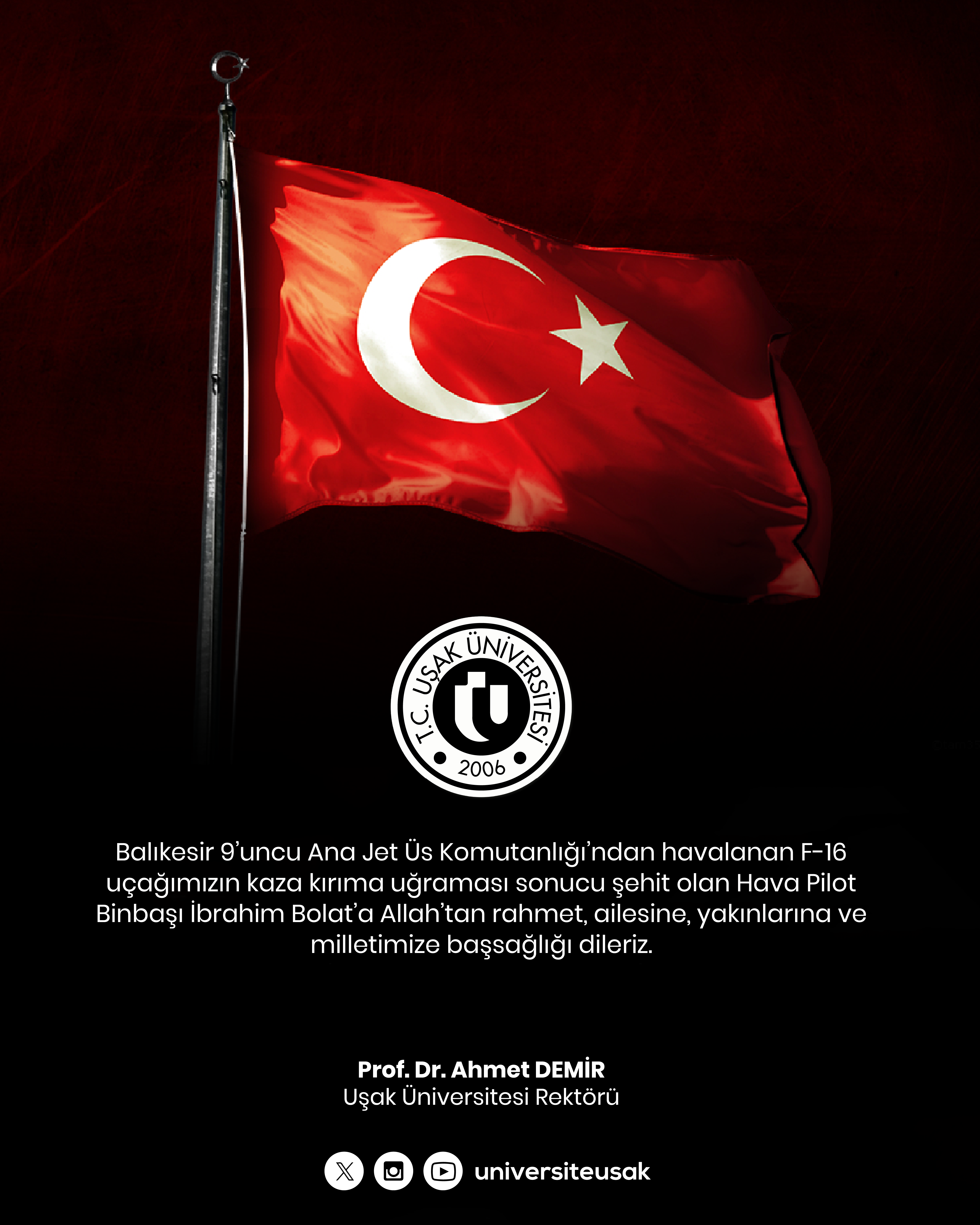 T.C. UŞAK ÜNİVERSİTESİ
2006

Balıkesir 9'uncu Ana Jet Üs Komutanlığı'ndan havalanan F-16 uçağımızın kaza kırıma uğraması sonucu şehit olan Hava Pilot Binbaşı İbrahim Bolat'a Allah'tan rahmet, ailesine, yakınlarına ve milletimize başsağlığı dileriz.

Prof. Dr. Ahmet DEMİR
Uşak Üniversitesi Rektörü

universiteusak